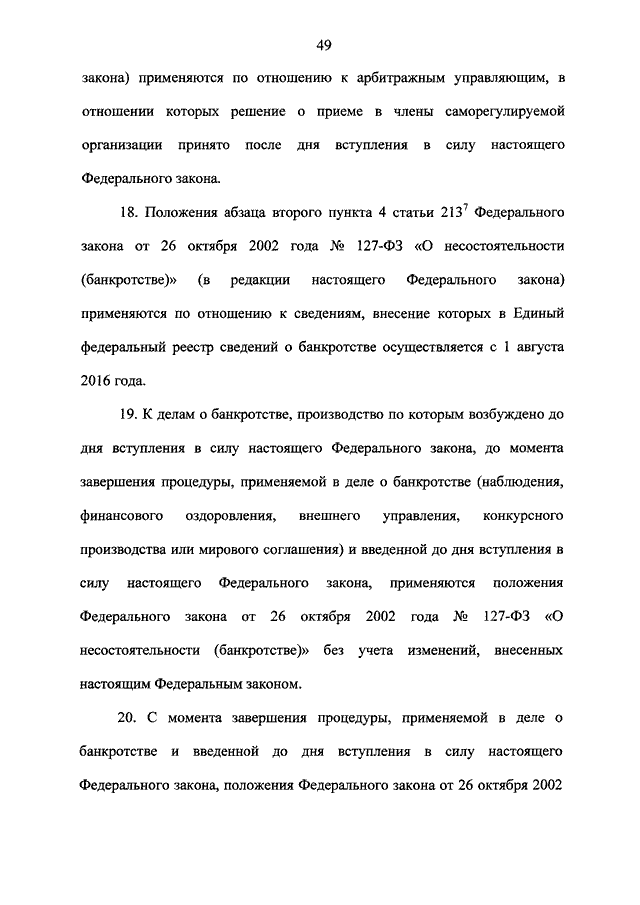 49

закона) применяются по отношению к арбитражным управляющим, в отношении которых решение о приеме в члены саморегулируемой организации принято после дня вступления в силу настоящего Федерального закона.

18. Положения абзаца второго пункта 4 статьи $213^7$ Федерального закона от 26 октября 2002 года № 127-ФЗ «О несостоятельности (банкротстве)» (в редакции настоящего Федерального закона) применяются по отношению к сведениям, внесение которых в Единый федеральный реестр сведений о банкротстве осуществляется с 1 августа 2016 года.

19. К делам о банкротстве, производство по которым возбуждено до дня вступления в силу настоящего Федерального закона, до момента завершения процедуры, применяемой в деле о банкротстве (наблюдения, финансового оздоровления, внешнего управления, конкурсного производства или мирового соглашения) и введенной до дня вступления в силу настоящего Федерального закона, применяются положения Федерального закона от 26 октября 2002 года № 127-ФЗ «О несостоятельности (банкротстве)» без учета изменений, внесенных настоящим Федеральным законом.

20. С момента завершения процедуры, применяемой в деле о банкротстве и введенной до дня вступления в силу настоящего Федерального закона, положения Федерального закона от 26 октября 2002